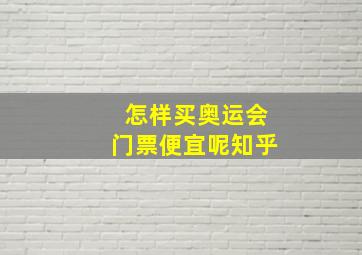 怎样买奥运会
门票便宜呢知乎